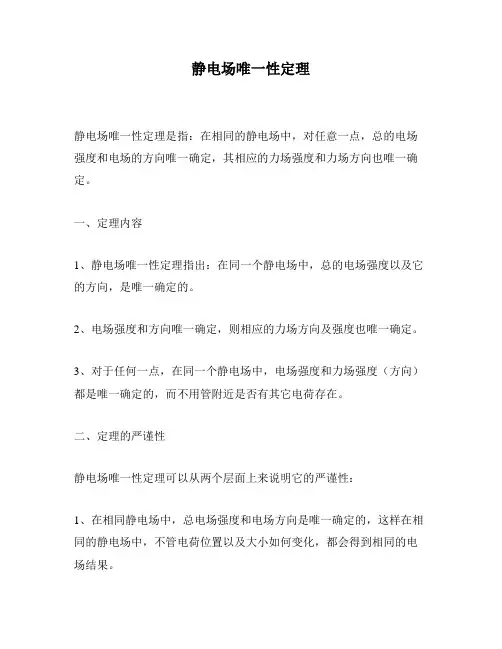 静电场唯一性定理

静电场唯一性定理是指：在相同的静电场中，对任意一点，总的电场强度和电场的方向唯一确定，其相应的力场强度和力场方向也唯一确定。

一、定理内容

1、静电场唯一性定理指出：在同一个静电场中，总的电场强度以及它的方向，是唯一确定的。

2、电场强度和方向唯一确定，则相应的力场方向及强度也唯一确定。

3、对于任何一点，在同一个静电场中，电场强度和力场强度（方向）都是唯一确定的，而不用管附近是否有其它电荷存在。

二、定理的严谨性

静电场唯一性定理可以从两个层面上来说明它的严谨性：

1、在相同静电场中，总电场强度和电场方向是唯一确定的，这样在相同的静电场中，不管电荷位置以及大小如何变化，都会得到相同的电场结果。